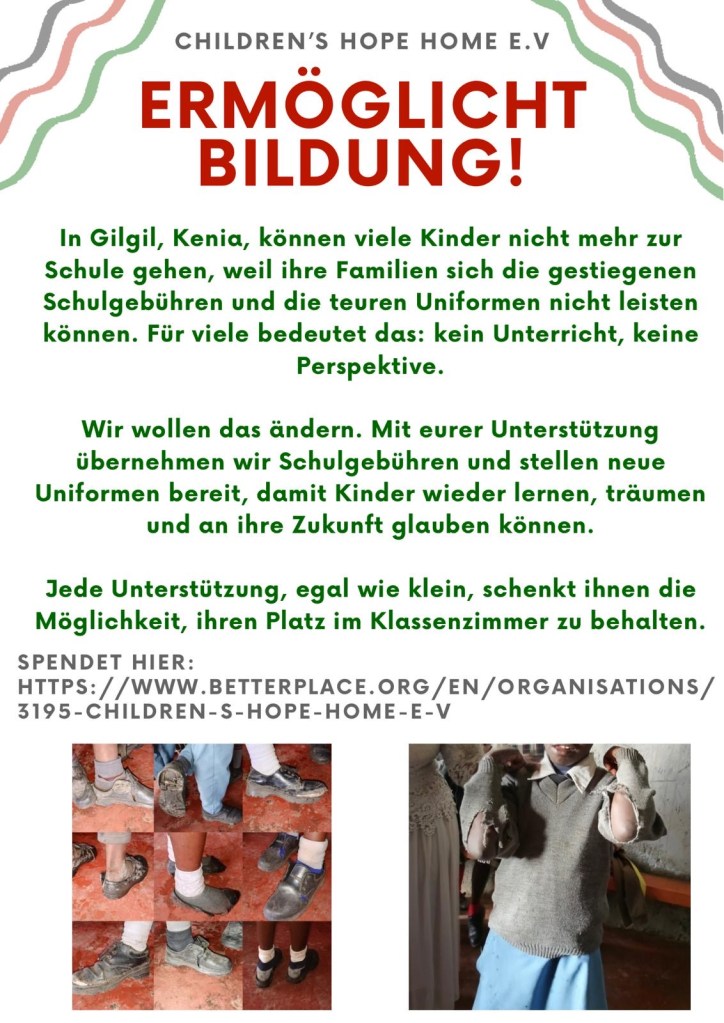 CHILDREN'S HOPE HOME E.V

ERMÖGLICHT BILDUNG!

In Gilgil, Kenia, können viele Kinder nicht mehr zur Schule gehen, weil ihre Familien sich die gestiegenen Schulgebühren und die teuren Uniformen nicht leisten können. Für viele bedeutet das: kein Unterricht, keine Perspektive.

Wir wollen das ändern. Mit eurer Unterstützung übernehmen wir Schulgebühren und stellen neue Uniformen bereit, damit Kinder wieder lernen, träumen und an ihre Zukunft glauben können.

Jede Unterstützung, egal wie klein, schenkt ihnen die Möglichkeit, ihren Platz im Klassenzimmer zu behalten.

SPENDET HIER:
HTTPS://WWW.BETTERPLACE.ORG/EN/ORGANISATIONS/3195-CHILDREN-S-HOPE-HOME-E-V